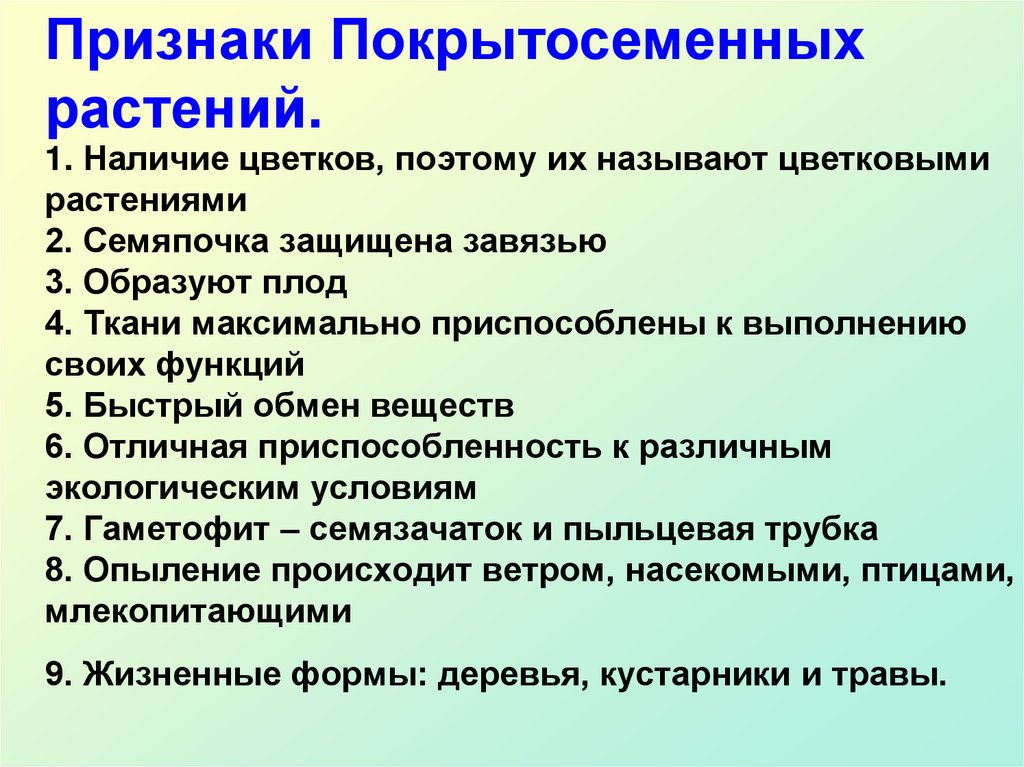 Признаки Покрытосеменных растений.

1. Наличие цветков, поэтому их называют цветковыми растениями
2. Семяпочка защищена завязью
3. Образуют плод
4. Ткани максимально приспособлены к выполнению своих функций
5. Быстрый обмен веществ
6. Отличная приспособленность к различным экологическим условиям
7. Гаметофит – семязачаток и пыльцевая трубка
8. Опыление происходит ветром, насекомыми, птицами, млекопитающими

9. Жизненные формы: деревья, кустарники и травы.